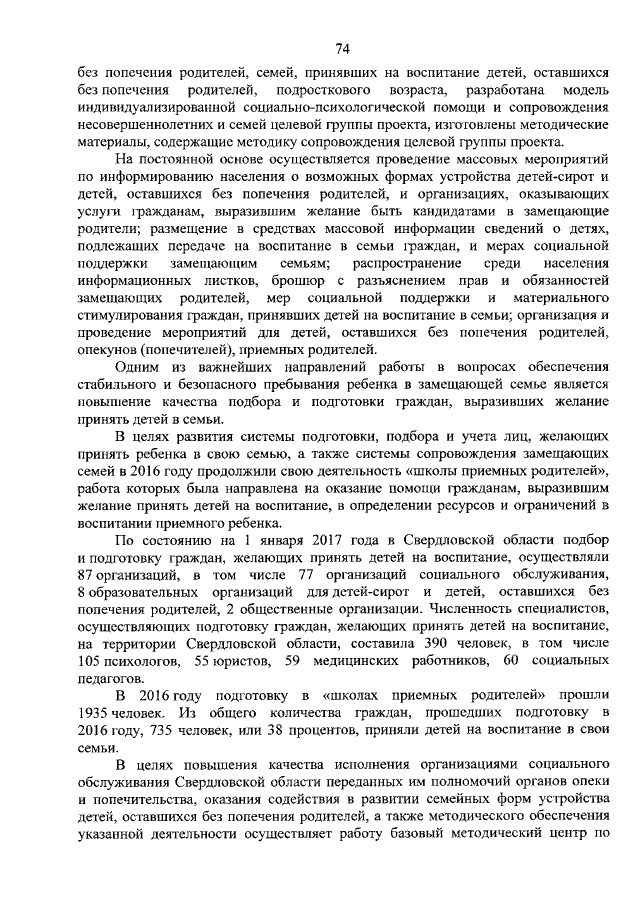 74

без попечения родителей, семей, принявших на воспитание детей, оставшихся без попечения родителей, подросткового возраста, разработана модель индивидуализированной социально-психологической помощи и сопровождения несовершеннолетних и семей целевой группы проекта, изготовлены методические материалы, содержащие методику сопровождения целевой группы проекта.

На постоянной основе осуществляется проведение массовых мероприятий по информированию населения о возможных формах устройства детей-сирот и детей, оставшихся без попечения родителей, и организациях, оказывающих услуги гражданам, выразившим желание быть кандидатами в замещающие родители; размещение в средствах массовой информации сведений о детях, подлежащих передаче на воспитание в семьи граждан, и мерах социальной поддержки замещающим семьям; распространение среди населения информационных листков, брошюр с разъяснением прав и обязанностей замещающих родителей, мер социальной поддержки и материального стимулирования граждан, принявших детей на воспитание в семьи; организация и проведение мероприятий для детей, оставшихся без попечения родителей, опекунов (попечителей), приемных родителей.

Одним из важнейших направлений работы в вопросах обеспечения стабильного и безопасного пребывания ребенка в замещающей семье является повышение качества подбора и подготовки граждан, выразивших желание принять детей в семьи.

В целях развития системы подготовки, подбора и учета лиц, желающих принять ребенка в свою семью, а также системы сопровождения замещающих семей в 2016 году продолжили свою деятельность «школы приемных родителей», работа которых была направлена на оказание помощи гражданам, выразившим желание принять детей на воспитание, в определении ресурсов и ограничений в воспитании приемного ребенка.

По состоянию на 1 января 2017 года в Свердловской области подбор и подготовку граждан, желающих принять детей на воспитание, осуществляли 87 организаций, в том числе 77 организаций социального обслуживания, 8 образовательных организаций для детей-сирот и детей, оставшихся без попечения родителей, 2 общественные организации. Численность специалистов, осуществляющих подготовку граждан, желающих принять детей на воспитание, на территории Свердловской области, составила 390 человек, в том числе 105 психологов, 55 юристов, 59 медицинских работников, 60 социальных педагогов.

В 2016 году подготовку в «школах приемных родителей» прошли 1935 человек. Из общего количества граждан, прошедших подготовку в 2016 году, 735 человек, или 38 процентов, приняли детей на воспитание в свои семьи.

В целях повышения качества исполнения организациями социального обслуживания Свердловской области переданных им полномочий органов опеки и попечительства, оказания содействия в развитии семейных форм устройства детей, оставшихся без попечения родителей, а также методического обеспечения указанной деятельности осуществляет работу базовый методический центр по